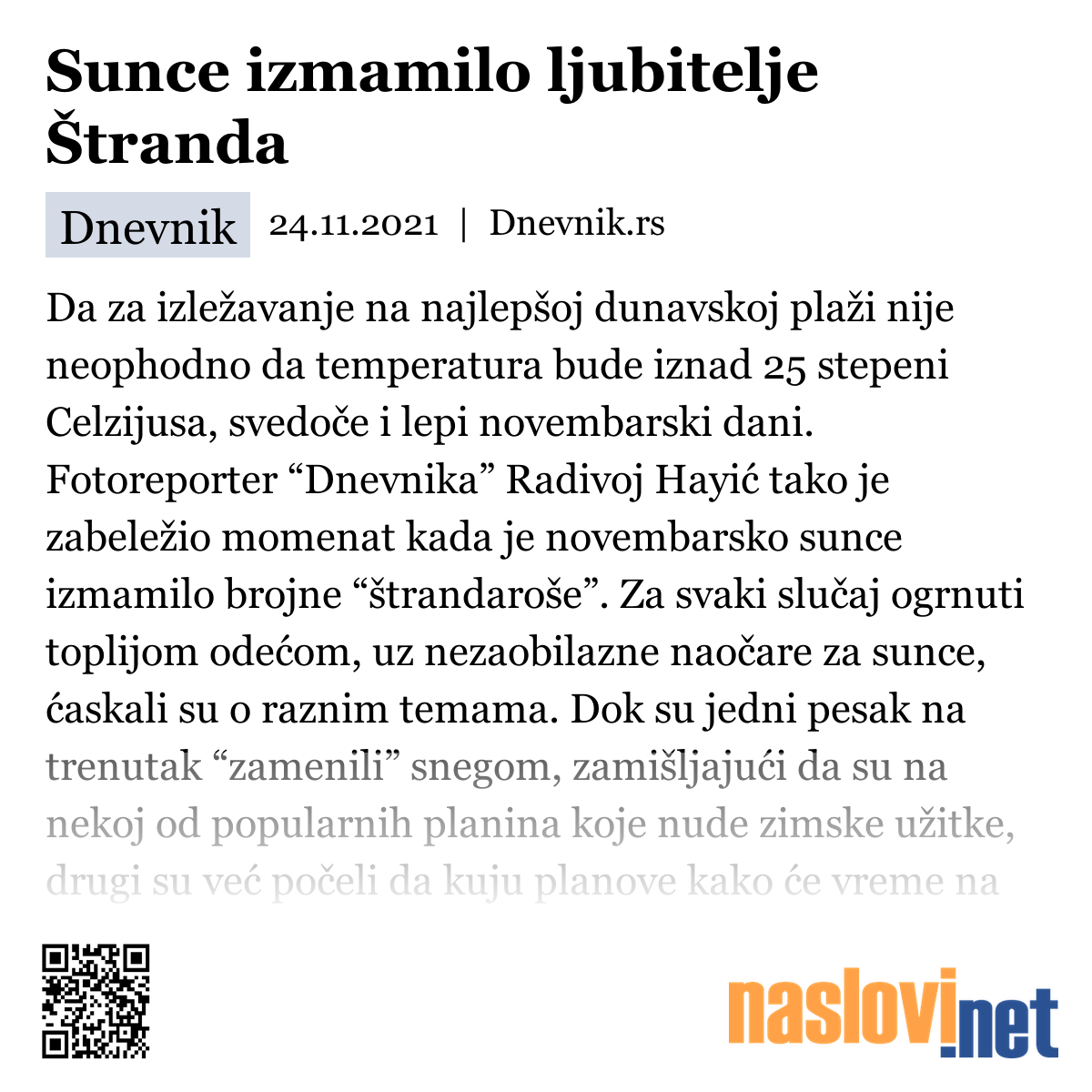 Sunce izmamilo ljubitelje Štranda

Dnevnik 24.11.2021 | Dnevnik.rs

Da za izležavanje na najlepšoj dunavskoj plaži nije neophodno da temperatura bude iznad 25 stepeni Celzijusa, svedoče i lepi novembarski dani. Fotoreporter “Dnevnika” Radivoj Hayić tako je zabeležio momenat kada je novembarsko sunce izmamilo brojne “štrandaroše”. Za svaki slučaj ogrnuti toplijom odećom, uz nezaobilazne naočare za sunce, ćaskali su o raznim temama. Dok su jedni pesak na trenutak “zamenili” snegom, zamišljajući da su na nekoj od popularnih planina koje nude zimske užitke, drugi su već počeli da kuju planove kako će vreme na

naslovi.net